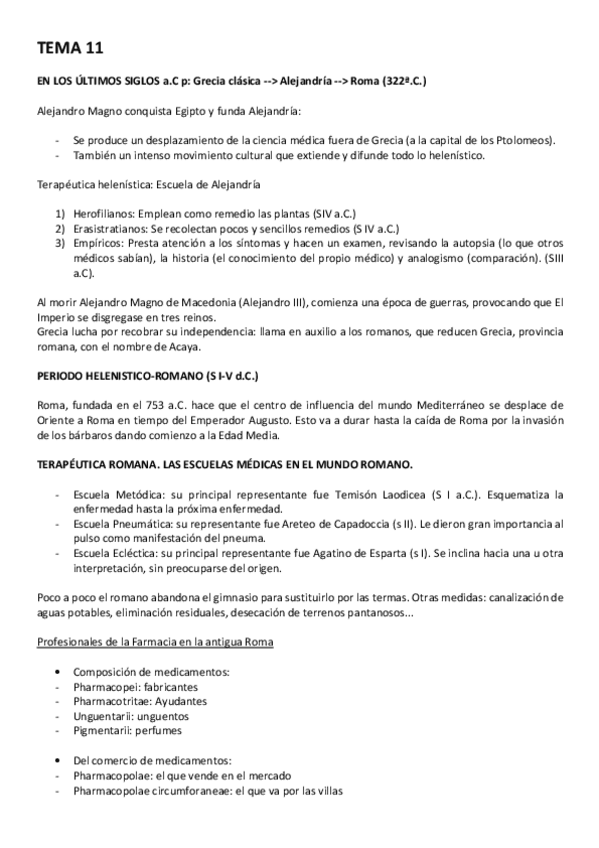 TEMA 11

EN LOS ÚLTIMOS SIGLOS a.C p: Grecia clásica --> Alejandría --> Roma (322ª.C.)

Alejandro Magno conquista Egipto y funda Alejandría:

- Se produce un desplazamiento de la ciencia médica fuera de Grecia (a la capital de los Ptolomeos).
- También un intenso movimiento cultural que extiende y difunde todo lo helenístico.

Terapéutica helenística: Escuela de Alejandría

1) Herofilianos: Emplean como remedio las plantas (SIV a.C.)
2) Erasistratianos: Se recolectan pocos y sencillos remedios (S IV a.C.)
3) Empíricos: Presta atención a los síntomas y hacen un examen, revisando la autopsia (lo que otros médicos sabían), la historia (el conocimiento del propio médico) y analogismo (comparación). (SIII a.C).

Al morir Alejandro Magno de Macedonia (Alejandro III), comienza una época de guerras, provocando que El Imperio se disgregase en tres reinos.
Grecia lucha por recobrar su independencia: llama en auxilio a los romanos, que reducen Grecia, provincia romana, con el nombre de Acaya.

PERIODO HELENISTICO-ROMANO (S I-V d.C.)

Roma, fundada en el 753 a.C. hace que el centro de influencia del mundo Mediterráneo se desplace de Oriente a Roma en tiempo del Emperador Augusto. Esto va a durar hasta la caída de Roma por la invasión de los bárbaros dando comienzo a la Edad Media.

TERAPÉUTICA ROMANA. LAS ESCUELAS MÉDICAS EN EL MUNDO ROMANO.

- Escuela Metódica: su principal representante fue Temisón Laodicea (S I a.C.). Esquematiza la enfermedad hasta la próxima enfermedad.
- Escuela Pneumática: su representante fue Areteo de Capadoccia (s II). Le dieron gran importancia al pulso como manifestación del pneuma.
- Escuela Ecléctica: su principal representante fue Agatino de Esparta (s I). Se inclina hacia una u otra interpretación, sin preocuparse del origen.

Poco a poco el romano abandona el gimnasio para sustituirlo por las termas. Otras medidas: canalización de aguas potables, eliminación residuales, desecación de terrenos pantanosos...

Profesionales de la Farmacia en la antigua Roma

• Composición de medicamentos:
- Pharmacopei: fabricantes
- Pharmacotritae: Ayudantes
- Unguentarii: unguentos
- Pigmentarii: perfumes

• Del comercio de medicamentos:
- Pharmacopolae: el que vende en el mercado
- Pharmacopolae circumforaneae: el que va por las villas